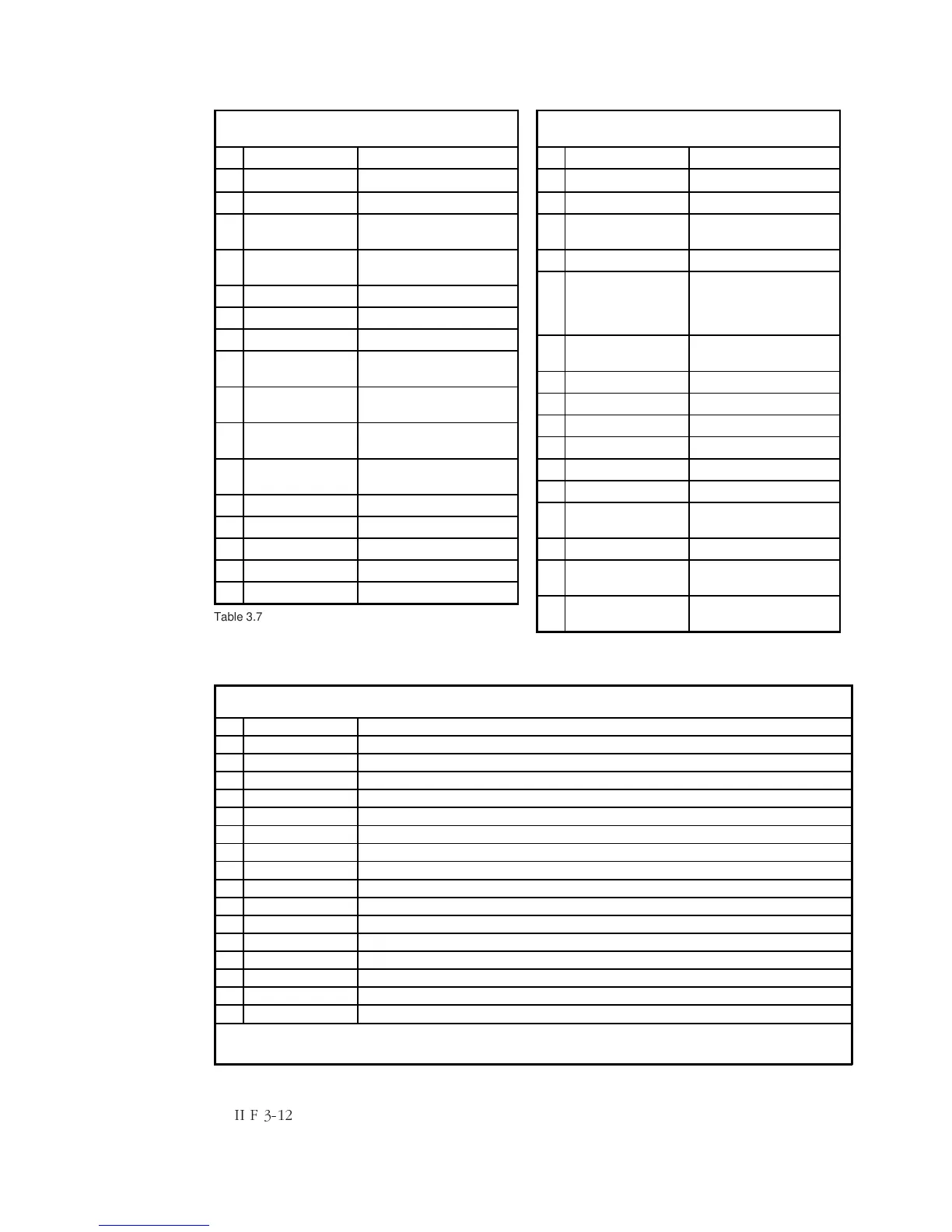 Table 3.7

II F 3-12